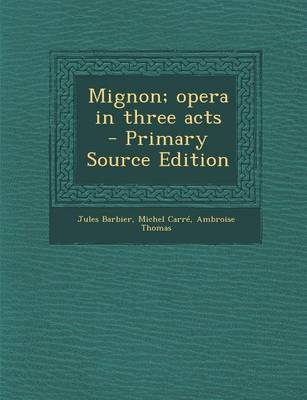 Mignon; opera in three acts - Primary Source Edition

Jules Barbier, Michel Carré, Ambroise Thomas